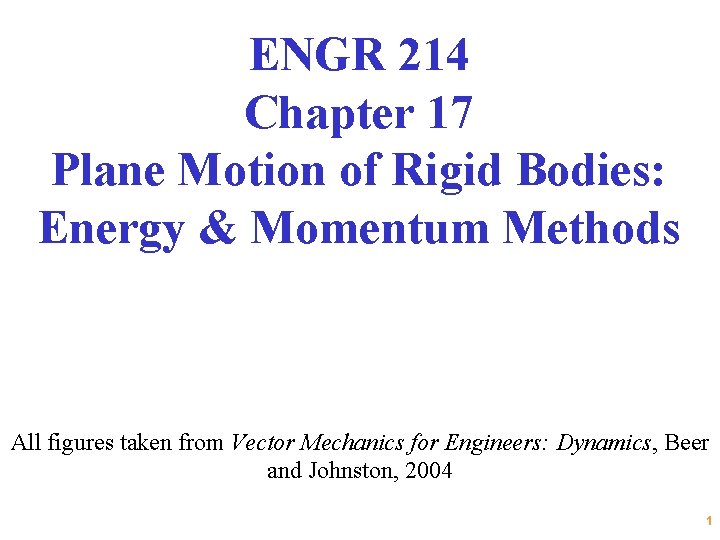 ENGR 214
Chapter 17
Plane Motion of Rigid Bodies:
Energy & Momentum Methods

All figures taken from Vector Mechanics for Engineers: Dynamics, Beer and Johnston, 2004

1